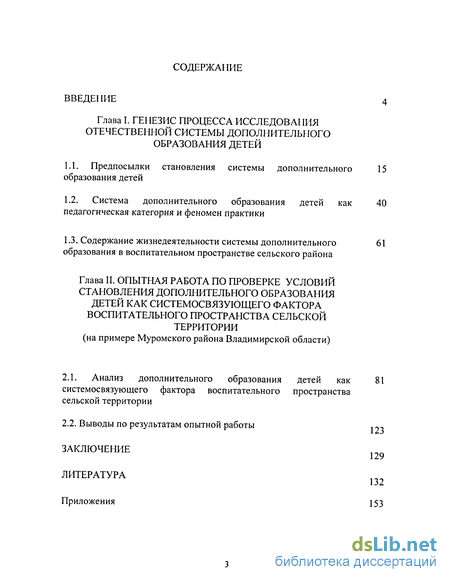 СОДЕРЖАНИЕ

ВВЕДЕНИЕ 4

Глава I. ГЕНЕЗИС ПРОЦЕССА ИССЛЕДОВАНИЯ ОТЕЧЕСТВЕННОЙ СИСТЕМЫ ДОПОЛНИТЕЛЬНОГО ОБРАЗОВАНИЯ ДЕТЕЙ

1.1. Предпосылки становления системы дополнительного образования детей 15

1.2. Система дополнительного образования детей как педагогическая категория и феномен практики 40

1.3. Содержание жизнедеятельности системы дополнительного образования в воспитательном пространстве сельского района 61

Глава II. ОПЫТНАЯ РАБОТА ПО ПРОВЕРКЕ УСЛОВИЙ СТАНОВЛЕНИЯ ДОПОЛНИТЕЛЬНОГО ОБРАЗОВАНИЯ ДЕТЕЙ КАК СИСТЕМОСВЯЗУЮЩЕГО ФАКТОРА ВОСПИТАТЕЛЬНОГО ПРОСТРАНСТВА СЕЛЬСКОЙ ТЕРРИТОРИИ
(на примере Муромского района Владимирской области)

2.1. Анализ дополнительного образования детей как системосвязующего фактора воспитательного пространства сельской территории 81

2.2. Выводы по результатам опытной работы 123

ЗАКЛЮЧЕНИЕ 129

ЛИТЕРАТУРА 132

Приложения 153

3

dsLib.net
библиотека диссертаций